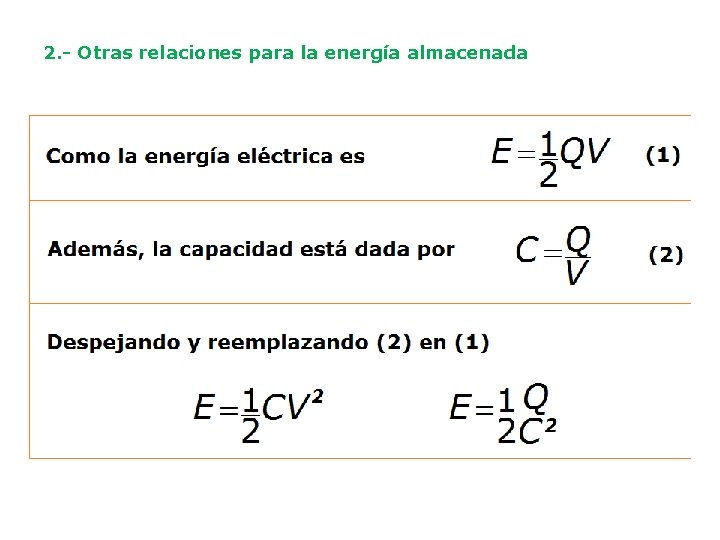 2.- Otras relaciones para la energía almacenada

Como la energía eléctrica es $E=\frac{1}{2}QV$ (1)

Además, la capacidad está dada por $C=\frac{Q}{V}$ (2)

Despejando y reemplazando (2) en (1)

$E=\frac{1}{2}CV^2$ $E=\frac{1}{2}\frac{Q}{C^2}$